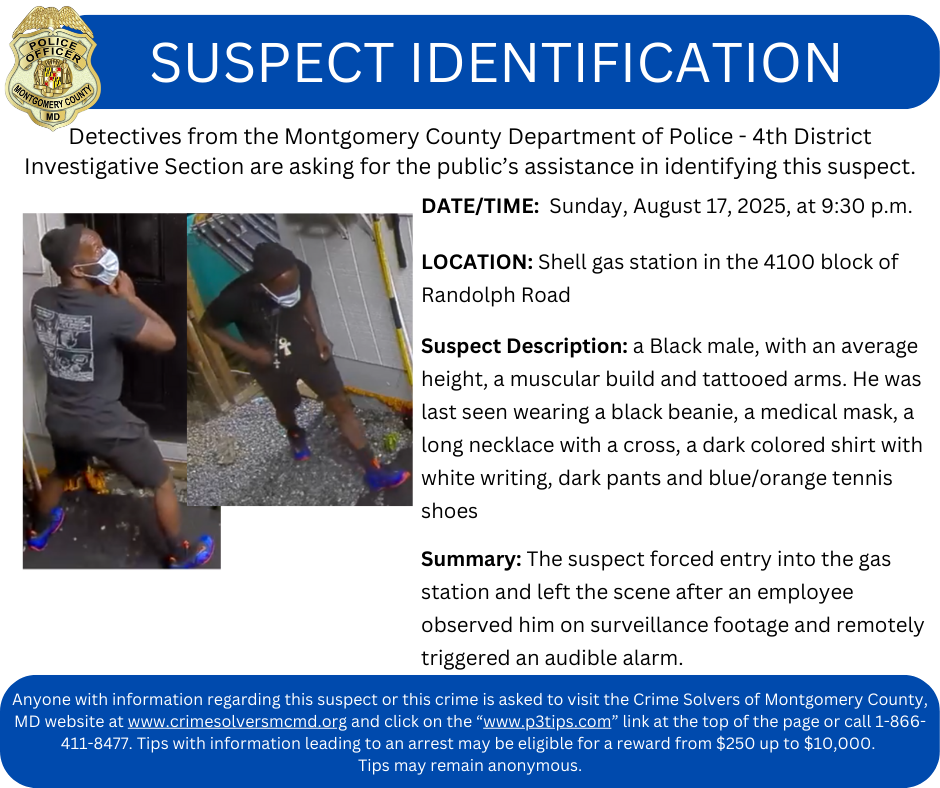 POLICE
OFFICER
MONTGOMERY COUNTY
MD

SUSPECT IDENTIFICATION

Detectives from the Montgomery County Department of Police - 4th District Investigative Section are asking for the public's assistance in identifying this suspect.

DATE/TIME: Sunday, August 17, 2025, at 9:30 p.m.

LOCATION: Shell gas station in the 4100 block of Randolph Road

Suspect Description: a Black male, with an average height, a muscular build and tattooed arms. He was last seen wearing a black beanie, a medical mask, a long necklace with a cross, a dark colored shirt with white writing, dark pants and blue/orange tennis shoes

Summary: The suspect forced entry into the gas station and left the scene after an employee observed him on surveillance footage and remotely triggered an audible alarm.

Anyone with information regarding this suspect or this crime is asked to visit the Crime Solvers of Montgomery County, MD website at www.crimesolversmcmd.org and click on the "www.p3tips.com" link at the top of the page or call 1-866-411-8477. Tips with information leading to an arrest may be eligible for a reward from $250 up to $10,000.
Tips may remain anonymous.